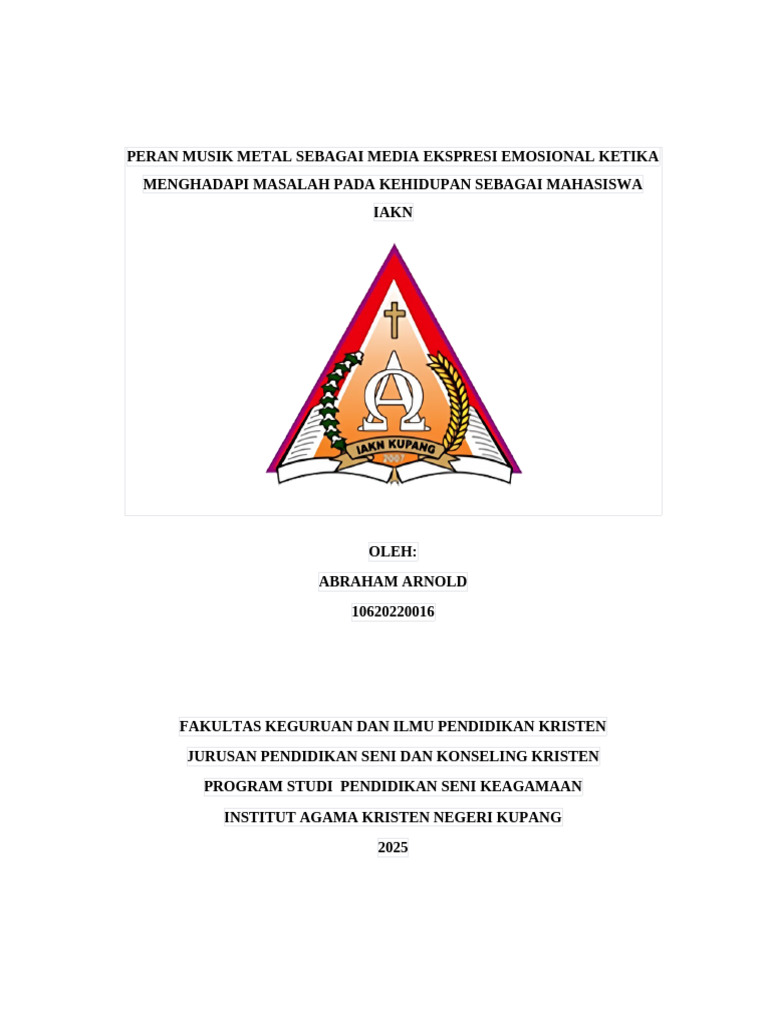 PERAN MUSIK METAL SEBAGAI MEDIA EKSPRESI EMOSIONAL KETIKA MENGHADAPI MASALAH PADA KEHIDUPAN SEBAGAI MAHASISWA IAKN

IAKN KUPANG
2007

OLEH:
ABRAHAM ARNOLD
10620220016

FAKULTAS KEGURUAN DAN ILMU PENDIDIKAN KRISTEN
JURUSAN PENDIDIKAN SENI DAN KONSELING KRISTEN
PROGRAM STUDI PENDIDIKAN SENI KEAGAMAAN
INSTITUT AGAMA KRISTEN NEGERI KUPANG
2025